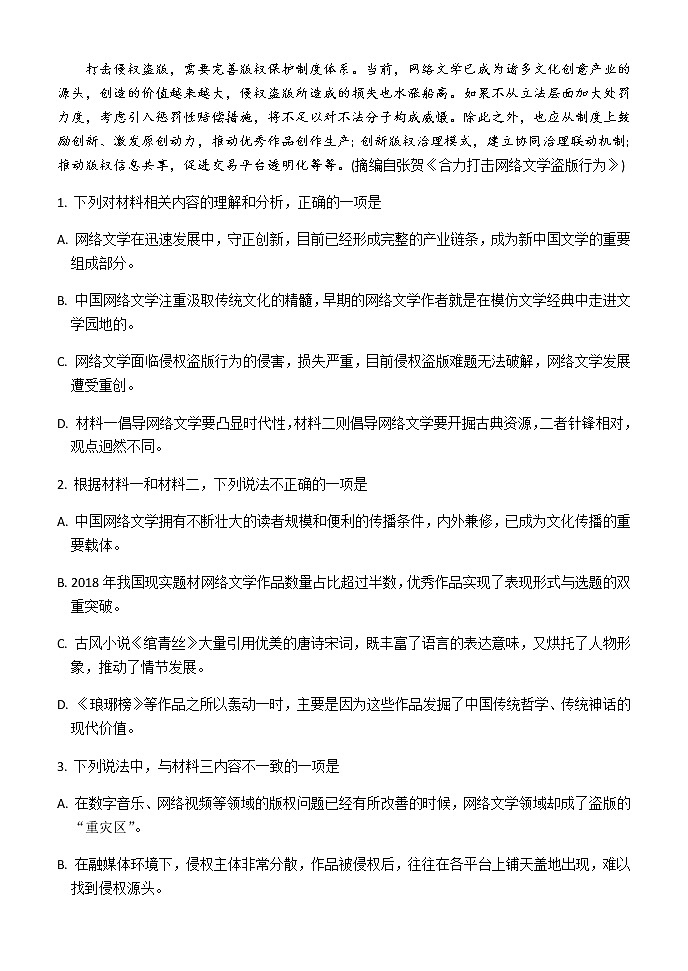 打击侵权盗版，需要完善版权保护制度体系。当前，网络文学已成为诸多文化创意产业的源头，创造的价值越来越大，侵权盗版所造成的损失也水涨船高。如果不从立法层面加大处罚力度，考虑引入惩罚性赔偿措施，将不足以对不法分子构成威慑。除此之外，也应从制度上鼓励创新、激发原创动力，推动优秀作品创作生产；创新版权治理模式，建立协同治理联动机制；推动版权信息共享，促进交易平台透明化等等。(摘编自张贺《合力打击网络文学盗版行为》)

1. 下列对材料相关内容的理解和分析，正确的一项是

A. 网络文学在迅速发展中，守正创新，目前已经形成完整的产业链条，成为新中国文学的重要组成部分。

B. 中国网络文学注重汲取传统文化的精髓，早期的网络文学作者就是在模仿文学经典中走进文学园地的。

C. 网络文学面临侵权盗版行为的侵害，损失严重，目前侵权盗版难题无法破解，网络文学发展遭受重创。

D. 材料一倡导网络文学要凸显时代性，材料二则倡导网络文学要开掘古典资源，二者针锋相对，观点迥然不同。

2. 根据材料一和材料二，下列说法不正确的一项是

A. 中国网络文学拥有不断壮大的读者规模和便利的传播条件，内外兼修，已成为文化传播的重要载体。

B. 2018 年我国现实题材网络文学作品数量占比超过半数，优秀作品实现了表现形式与选题的双重突破。

C. 古风小说《绾青丝》大量引用优美的唐诗宋词，既丰富了语言的表达意味，又烘托了人物形象，推动了情节发展。

D. 《琅琊榜》等作品之所以轰动一时，主要是因为这些作品发掘了中国传统哲学、传统神话的现代价值。

3. 下列说法中，与材料三内容不一致的一项是

A. 在数字音乐、网络视频等领域的版权问题已经有所改善的时候，网络文学领域却成了盗版的“重灾区”。

B. 在融媒体环境下，侵权主体非常分散，作品被侵权后，往往在各平台上铺天盖地出现，难以找到侵权源头。